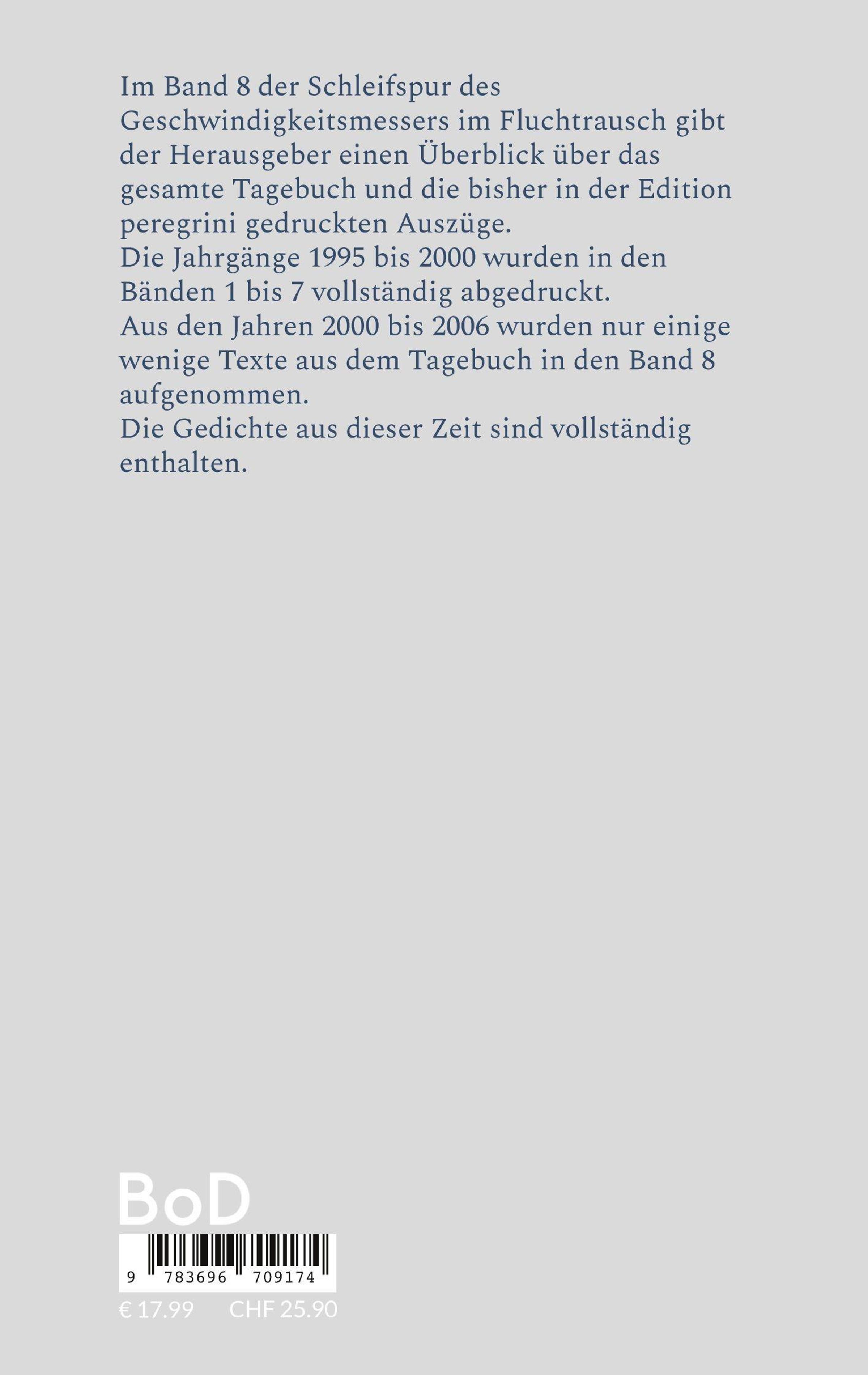 Im Band 8 der Schleifspur des Geschwindigkeitsmessers im Fluchtrausch gibt der Herausgeber einen Überblick über das gesamte Tagebuch und die bisher in der Edition peregrini gedruckten Auszüge.

Die Jahrgänge 1995 bis 2000 wurden in den Bänden 1 bis 7 vollständig abgedruckt.

Aus den Jahren 2000 bis 2006 wurden nur einige wenige Texte aus dem Tagebuch in den Band 8 aufgenommen.

Die Gedichte aus dieser Zeit sind vollständig enthalten.

BoD

9 783696 709174

€ 17.99 CHF 25.90